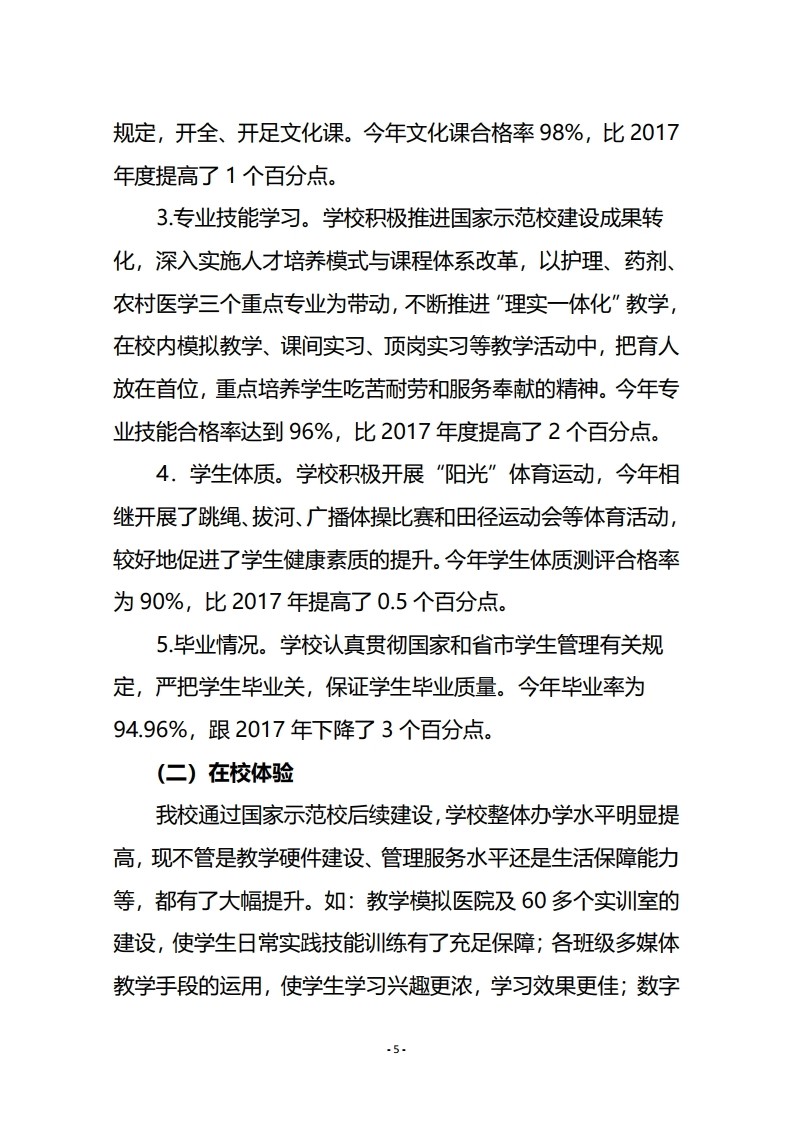 规定，开全、开足文化课。今年文化课合格率 98%，比 2017 年度提高了 1 个百分点。

3.专业技能学习。学校积极推进国家示范校建设成果转化，深入实施人才培养模式与课程体系改革，以护理、药剂、农村医学三个重点专业为带动，不断推进“理实一体化”教学，在校内模拟教学、课间实习、顶岗实习等教学活动中，把育人放在首位，重点培养学生吃苦耐劳和服务奉献的精神。今年专业技能合格率达到 96%，比 2017 年度提高了 2 个百分点。

4．学生体质。学校积极开展“阳光”体育运动，今年相继开展了跳绳、拔河、广播体操比赛和田径运动会等体育活动，较好地促进了学生健康素质的提升。今年学生体质测评合格率为 90%，比 2017 年提高了 0.5 个百分点。

5.毕业情况。学校认真贯彻国家和省市学生管理有关规定，严把学生毕业关，保证学生毕业质量。今年毕业率为 94.96%，跟 2017 年下降了 3 个百分点。

（二）在校体验

我校通过国家示范校后续建设，学校整体办学水平明显提高，现不管是教学硬件建设、管理服务水平还是生活保障能力等，都有了大幅提升。如：教学模拟医院及 60 多个实训室的建设，使学生日常实践技能训练有了充足保障；各班级多媒体教学手段的运用，使学生学习兴趣更浓，学习效果更佳；数字

- 5 -